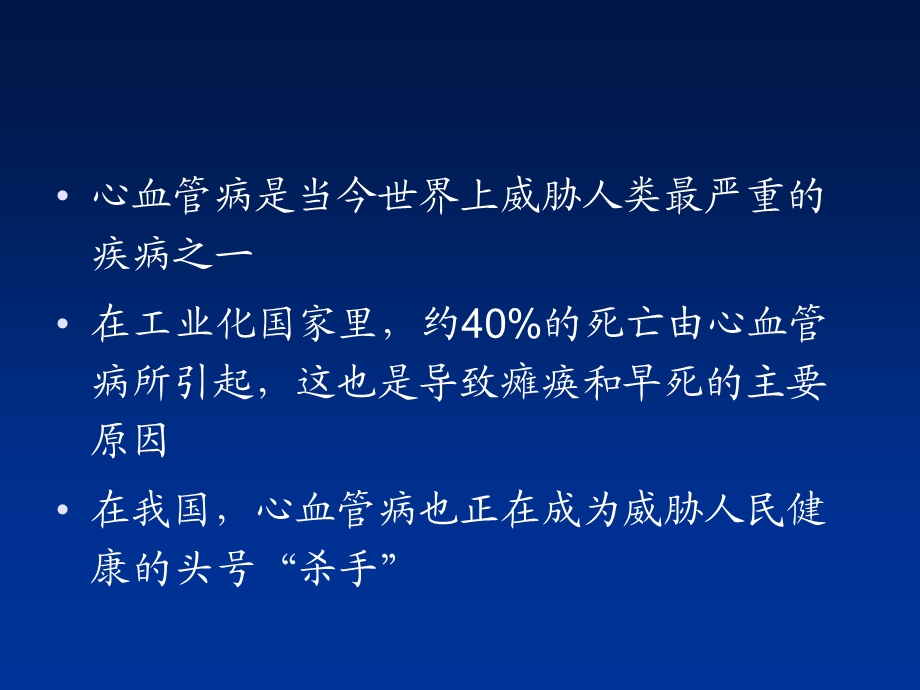 • 心血管病是当今世界上威胁人类最严重的疾病之一

• 在工业化国家里，约40%的死亡由心血管病所引起，这也是导致瘫痪和早死的主要原因

• 在我国，心血管病也正在成为威胁人民健康的头号“杀手”